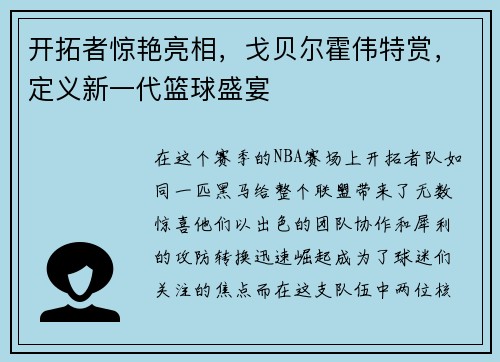 开拓者惊艳亮相，戈贝尔霍伟特赏，定义新一代篮球盛宴

在这个赛季的NBA赛场上开拓者队如同一匹黑马给整个联盟带来了无数惊喜他们以出色的团队协作和犀利的攻防转换迅速崛起成为了球迷们关注的焦点而在这支队伍中两位核